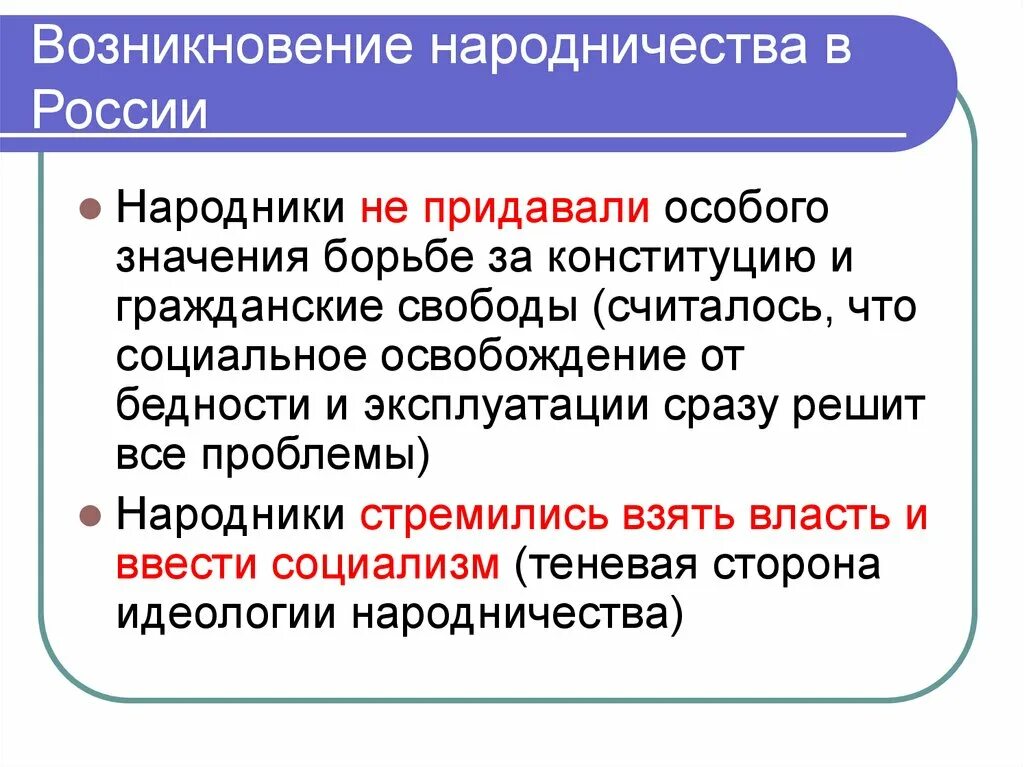 Возникновение народничества в России

Народники не придавали особого значения борьбе за конституцию и гражданские свободы (считалось, что социальное освобождение от бедности и эксплуатации сразу решит все проблемы)

Народники стремились взять власть и ввести социализм (теневая сторона идеологии народничества)